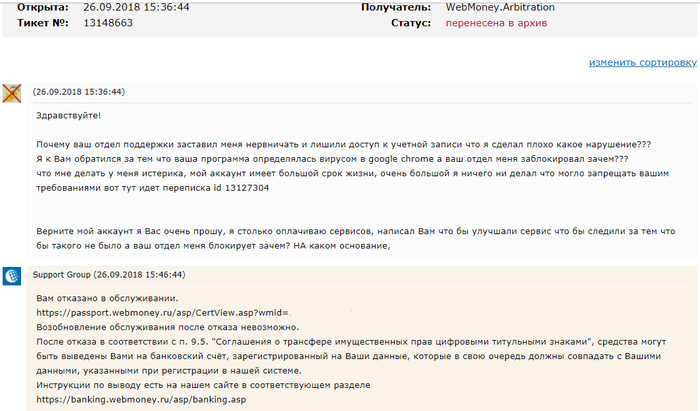 Открыта: 26.09.2018 15:36:44
Тикет №: 13148663

Получатель: WebMoney.Arbitration
Статус: перенесена в архив

изменить сортировку

(26.09.2018 15:36:44)

Здравствуйте!

Почему ваш отдел поддержки заставил меня нервничать и лишили доступ к учетной записи что я сделал плохо какое нарушение???
Я к Вам обратился за тем что ваша программа определялась вирусом в google chrome а ваш отдел меня заблокировал зачем???
что мне делать у меня истерика, мой аккаунт имеет большой срок жизни, очень большой я ничего ни делал что могло запрещать вашим требованиями вот тут идет переписка id 13127304

Верните мой аккаунт я Вас очень прошу, я столько оплачиваю сервисов, написал Вам что бы улучшали сервис что бы следили за тем что бы такого не было а ваш отдел меня блокирует зачем? НА каком основание,

Support Group (26.09.2018 15:46:44)

Вам отказано в обслуживании.
https://passport.webmoney.ru/asp/CertView.asp?wmid=
Возобновление обслуживания после отказа невозможно.
После отказа в соответствии с п. 9.5. "Соглашения о трансфере имущественных прав цифровыми титульными знаками", средства могут быть выведены Вами на банковский счёт, зарегистрированный на Ваши данные, которые в свою очередь должны совпадать с Вашими данными, указанными при регистрации в нашей системе.
Инструкции по выводу есть на нашем сайте в соответствующем разделе
https://banking.webmoney.ru/asp/banking.asp